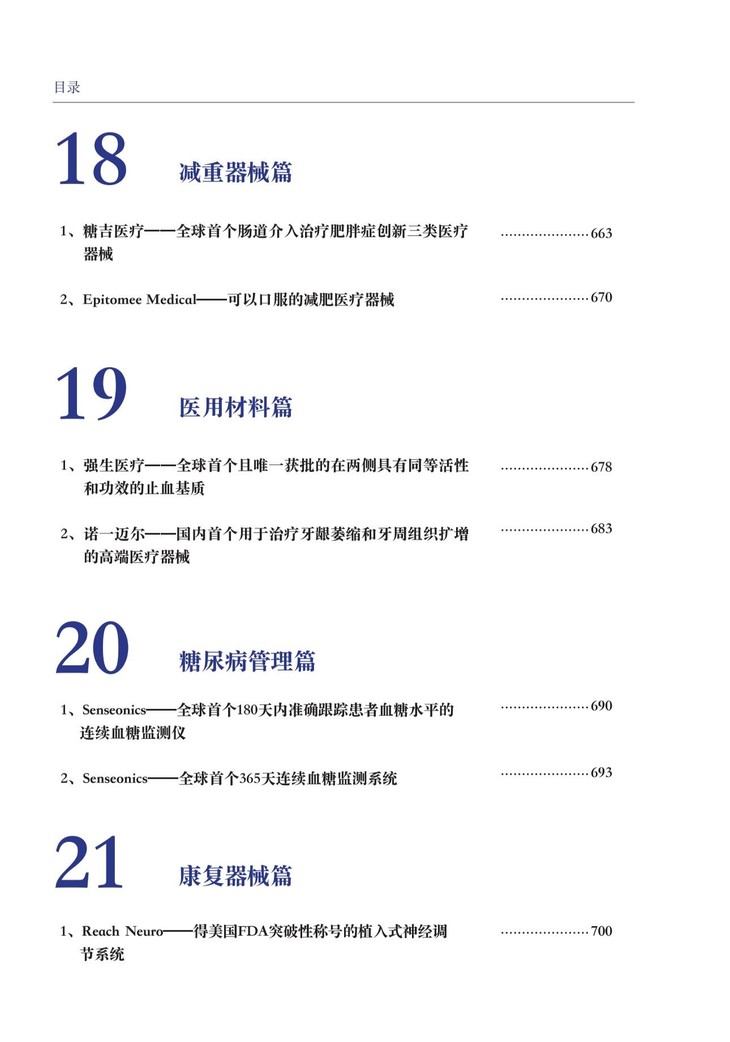 目录

18 减重器械篇

1、糖吉医疗——全球首个肠道介入治疗肥胖症创新三类医疗器械 ····················663

2、Epitomee Medical——可以口服的减肥医疗器械 ····················670

19 医用材料篇

1、强生医疗——全球首个且唯一获批的在两侧具有同等活性和功效的止血基质 ····················678

2、诺一迈尔——国内首个用于治疗牙龈萎缩和牙周组织扩增的高端医疗器械 ····················683

20 糖尿病管理篇

1、Senseonics——全球首个180天内准确跟踪患者血糖水平的连续血糖监测仪 ····················690

2、Senseonics——全球首个365天连续血糖监测系统 ····················693

21 康复器械篇

1、Reach Neuro——得美国FDA突破性称号的植入式神经调节系统 ····················700